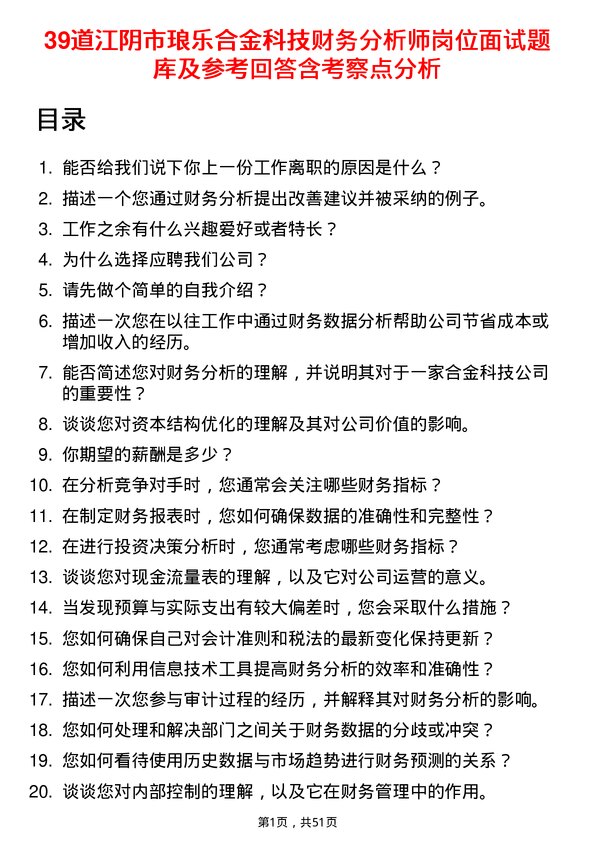 39道江阴市琅乐合金科技财务分析师岗位面试题库及参考回答含考察点分析

目录

1. 能否给我们说下你上一份工作离职的原因是什么？
2. 描述一个您通过财务分析提出改善建议并被采纳的例子。
3. 工作之余有什么兴趣爱好或者特长？
4. 为什么选择应聘我们公司？
5. 请先做个简单的自我介绍？
6. 描述一次您在以往工作中通过财务数据分析帮助公司节省成本或增加收入的经历。
7. 能否简述您对财务分析的理解，并说明其对于一家合金科技公司的重要性？
8. 谈谈您对资本结构优化的理解及其对公司价值的影响。
9. 你期望的薪酬是多少？
10. 在分析竞争对手时，您通常会关注哪些财务指标？
11. 在制定财务报表时，您如何确保数据的准确性和完整性？
12. 在进行投资决策分析时，您通常考虑哪些财务指标？
13. 谈谈您对现金流量表的理解，以及它对公司运营的意义。
14. 当发现预算与实际支出有较大偏差时，您会采取什么措施？
15. 您如何确保自己对会计准则和税法的最新变化保持更新？
16. 您如何利用信息技术工具提高财务分析的效率和准确性？
17. 描述一次您参与审计过程的经历，并解释其对财务分析的影响。
18. 您如何处理和解决部门之间关于财务数据的分歧或冲突？
19. 您如何看待使用历史数据与市场趋势进行财务预测的关系？
20. 谈谈您对内部控制的理解，以及它在财务管理中的作用。

第1页，共51页